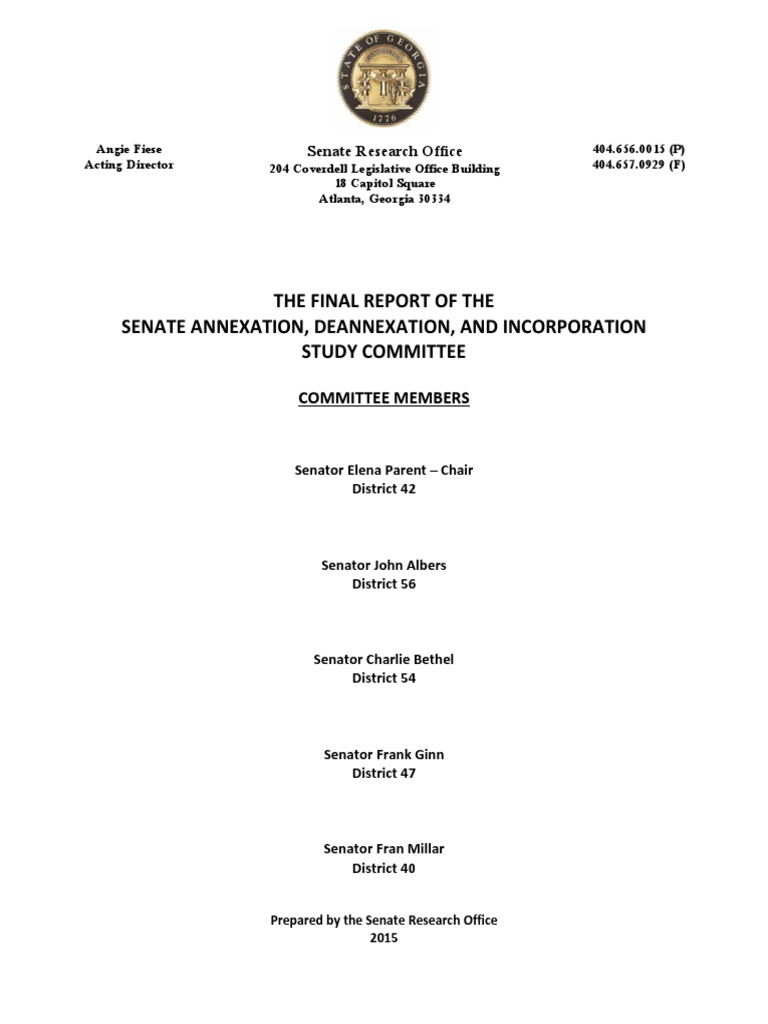 STATE OF GEORGIA
1776

Angie Fiese
Acting Director

Senate Research Office
204 Coverdell Legislative Office Building
18 Capitol Square
Atlanta, Georgia 30334

404.656.0015 (P)
404.657.0929 (F)

THE FINAL REPORT OF THE
SENATE ANNEXATION, DEANNEXATION, AND INCORPORATION STUDY COMMITTEE

COMMITTEE MEMBERS

Senator Elena Parent – Chair
District 42

Senator John Albers
District 56

Senator Charlie Bethel
District 54

Senator Frank Ginn
District 47

Senator Fran Millar
District 40

Prepared by the Senate Research Office
2015